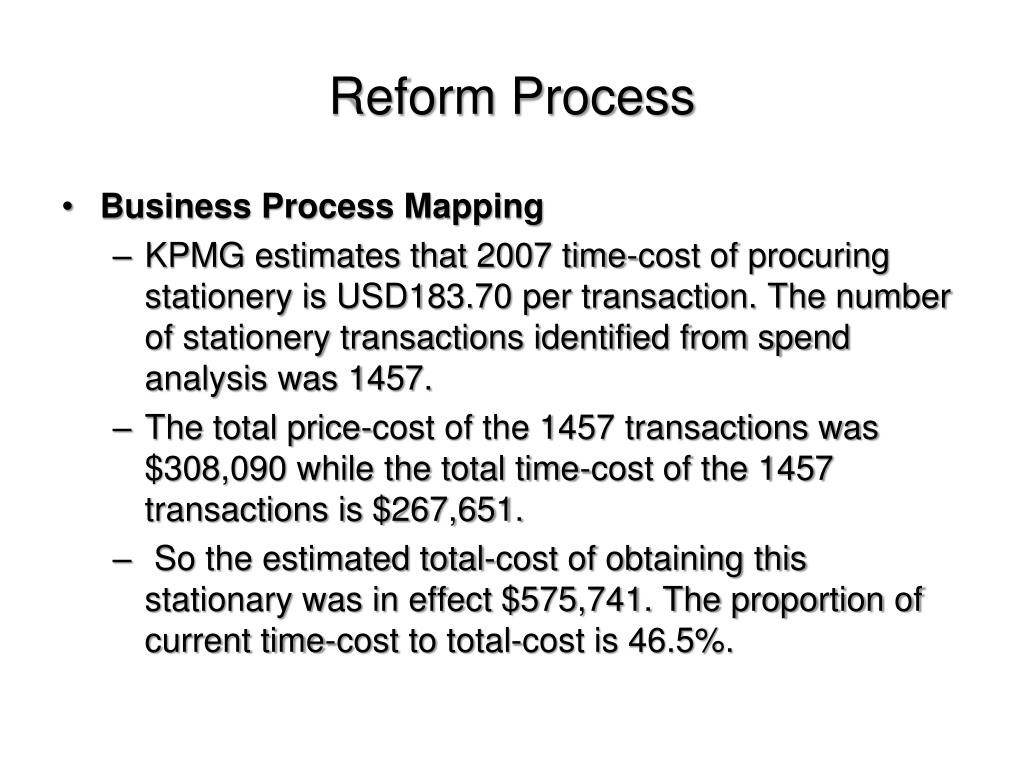 Reform Process

• Business Process Mapping

– KPMG estimates that 2007 time-cost of procuring stationery is USD183.70 per transaction. The number of stationery transactions identified from spend analysis was 1457.

– The total price-cost of the 1457 transactions was \$308,090 while the total time-cost of the 1457 transactions is \$267,651.

– So the estimated total-cost of obtaining this stationary was in effect \$575,741. The proportion of current time-cost to total-cost is 46.5%.